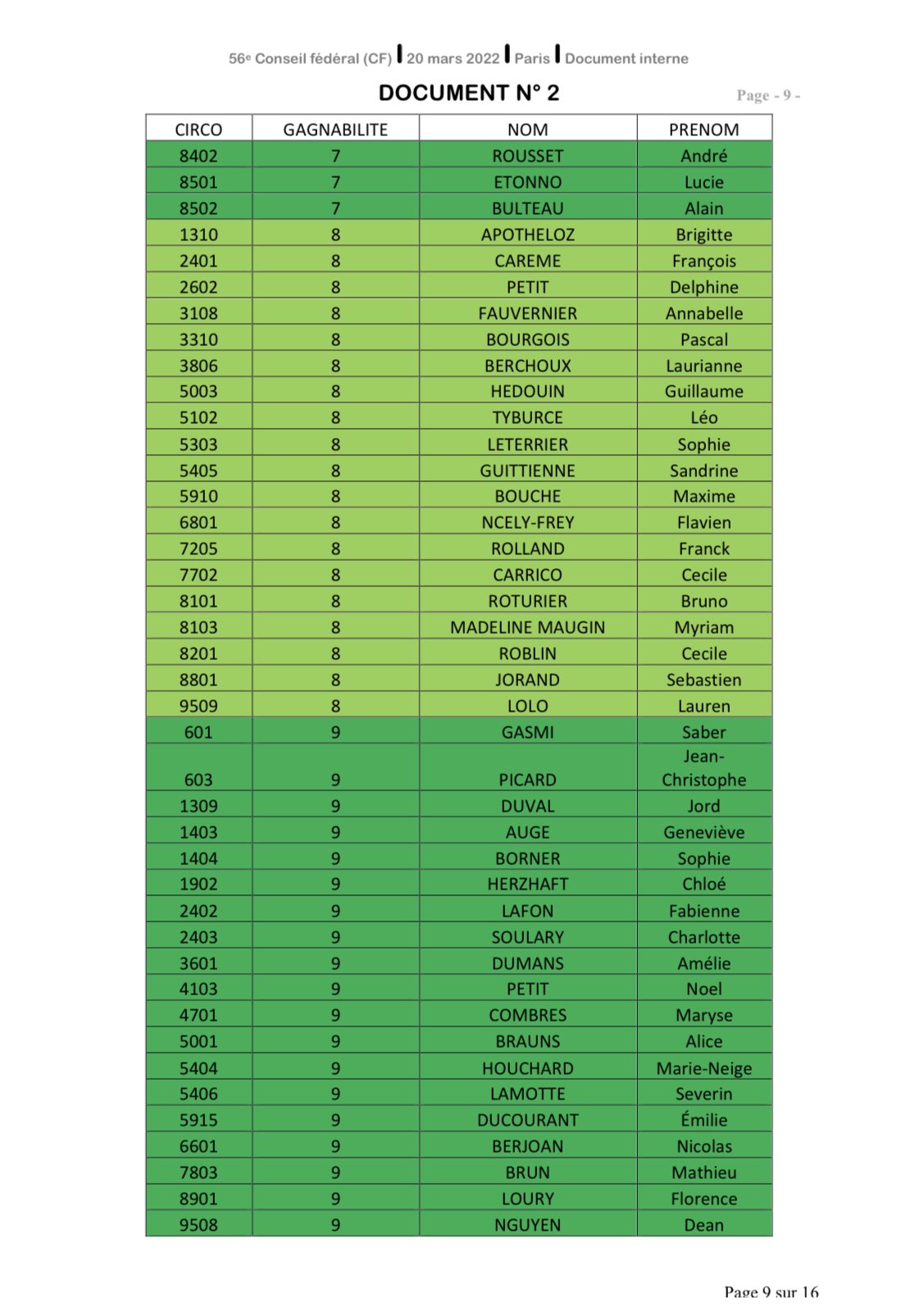 56e Conseil fédéral (CF) 20 mars 2022 Paris Document interne

DOCUMENT N° 2

Page - 9 -

| CIRCO | GAGNABILITE | NOM | PRENOM |
|---|---|---|---|
| 8402 | 7 | ROUSSET | André |
| 8501 | 7 | ETONNO | Lucie |
| 8502 | 7 | BULTEAU | Alain |
| 1310 | 8 | APOTHELOZ | Brigitte |
| 2401 | 8 | CAREME | François |
| 2602 | 8 | PETIT | Delphine |
| 3108 | 8 | FAUVERNIER | Annabelle |
| 3310 | 8 | BOURGOIS | Pascal |
| 3806 | 8 | BERCHOUX | Laurianne |
| 5003 | 8 | HEDOUIN | Guillaume |
| 5102 | 8 | TYBURCE | Léo |
| 5303 | 8 | LETERRIER | Sophie |
| 5405 | 8 | GUITTIENNE | Sandrine |
| 5910 | 8 | BOUCHE | Maxime |
| 6801 | 8 | NCELY-FREY | Flavien |
| 7205 | 8 | ROLLAND | Franck |
| 7702 | 8 | CARRICO | Cecile |
| 8101 | 8 | ROTURIER | Bruno |
| 8103 | 8 | MADELINE MAUGIN | Myriam |
| 8201 | 8 | ROBLIN | Cecile |
| 8801 | 8 | JORAND | Sebastien |
| 9509 | 8 | LOLO | Lauren |
| 601 | 9 | GASMI | Saber |
| 603 | 9 | PICARD | Jean-Christophe |
| 1309 | 9 | DUVAL | Jord |
| 1403 | 9 | AUGE | Geneviève |
| 1404 | 9 | BORNER | Sophie |
| 1902 | 9 | HERZHAFT | Chloé |
| 2402 | 9 | LAFON | Fabienne |
| 2403 | 9 | SOULARY | Charlotte |
| 3601 | 9 | DUMANS | Amélie |
| 4103 | 9 | PETIT | Noel |
| 4701 | 9 | COMBRES | Maryse |
| 5001 | 9 | BRAUNS | Alice |
| 5404 | 9 | HOUCHARD | Marie-Neige |
| 5406 | 9 | LAMOTTE | Severin |
| 5915 | 9 | DUCOURANT | Émilie |
| 6601 | 9 | BERJOAN | Nicolas |
| 7803 | 9 | BRUN | Mathieu |
| 8901 | 9 | LOURY | Florence |
| 9508 | 9 | NGUYEN | Dean |

Page 9 sur 16